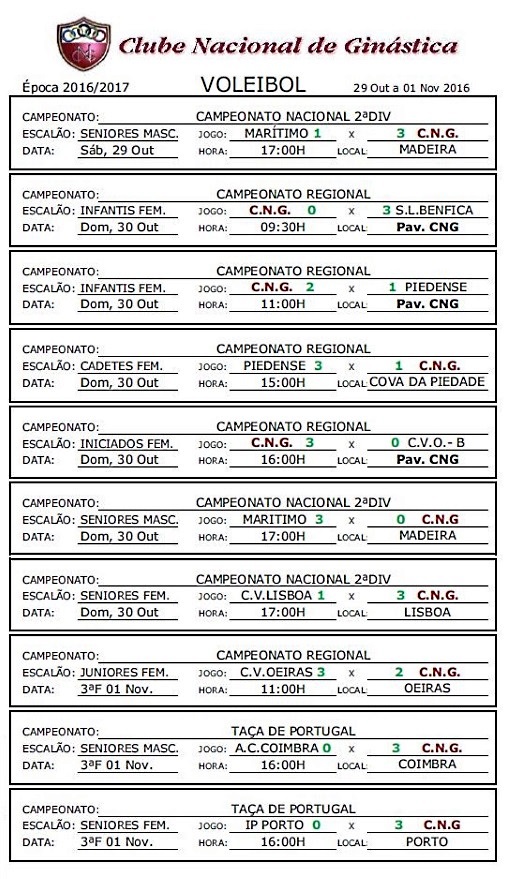 Clube Nacional de Ginástica

Época 2016/2017 VOLEIBOL 29 Out a 01 Nov 2016

CAMPEONATO: CAMPEONATO NACIONAL 2ªDIV
ESCALÃO: SENIORES MASC. JOGO: MARÍTIMO 1 x 3 C.N.G.
DATA: Sáb, 29 Out HORA: 17:00H LOCAL: MADEIRA

CAMPEONATO: CAMPEONATO REGIONAL
ESCALÃO: INFANTIS FEM. JOGO: C.N.G. 0 x 3 S.L.BENFICA
DATA: Dom, 30 Out HORA: 09:30H LOCAL: Pav. CNG

CAMPEONATO: CAMPEONATO REGIONAL
ESCALÃO: INFANTIS FEM. JOGO: C.N.G. 2 x 1 PIEDENSE
DATA: Dom, 30 Out HORA: 11:00H LOCAL: Pav. CNG

CAMPEONATO: CAMPEONATO REGIONAL
ESCALÃO: CADETES FEM. JOGO: PIEDENSE 3 x 1 C.N.G.
DATA: Dom, 30 Out HORA: 15:00H LOCAL: COVA DA PIEDADE

CAMPEONATO: CAMPEONATO REGIONAL
ESCALÃO: INICIADOS FEM. JOGO: C.N.G. 3 x 0 C.V.O.- B
DATA: Dom, 30 Out HORA: 16:00H LOCAL: Pav. CNG

CAMPEONATO: CAMPEONATO NACIONAL 2ªDIV
ESCALÃO: SENIORES MASC. JOGO: MARITIMO 3 x 0 C.N.G
DATA: Dom, 30 Out HORA: 17:00H LOCAL: MADEIRA

CAMPEONATO: CAMPEONATO NACIONAL 2ªDIV
ESCALÃO: SENIORES FEM. JOGO: C.V.LISBOA 1 x 3 C.N.G.
DATA: Dom, 30 Out HORA: 17:00H LOCAL: LISBOA

CAMPEONATO: CAMPEONATO REGIONAL
ESCALÃO: JUNIORES FEM. JOGO: C.V.OEIRAS 3 x 2 C.N.G.
DATA: 3ªF 01 Nov. HORA: 11:00H LOCAL: OEIRAS

CAMPEONATO: TAÇA DE PORTUGAL
ESCALÃO: SENIORES MASC. JOGO: A.C.COIMBRA 0 x 3 C.N.G.
DATA: 3ªF 01 Nov. HORA: 16:00H LOCAL: COIMBRA

CAMPEONATO: TAÇA DE PORTUGAL
ESCALÃO: SENIORES FEM. JOGO: IP PORTO 0 x 3 C.N.G
DATA: 3ªF 01 Nov. HORA: 16:00H LOCAL: PORTO